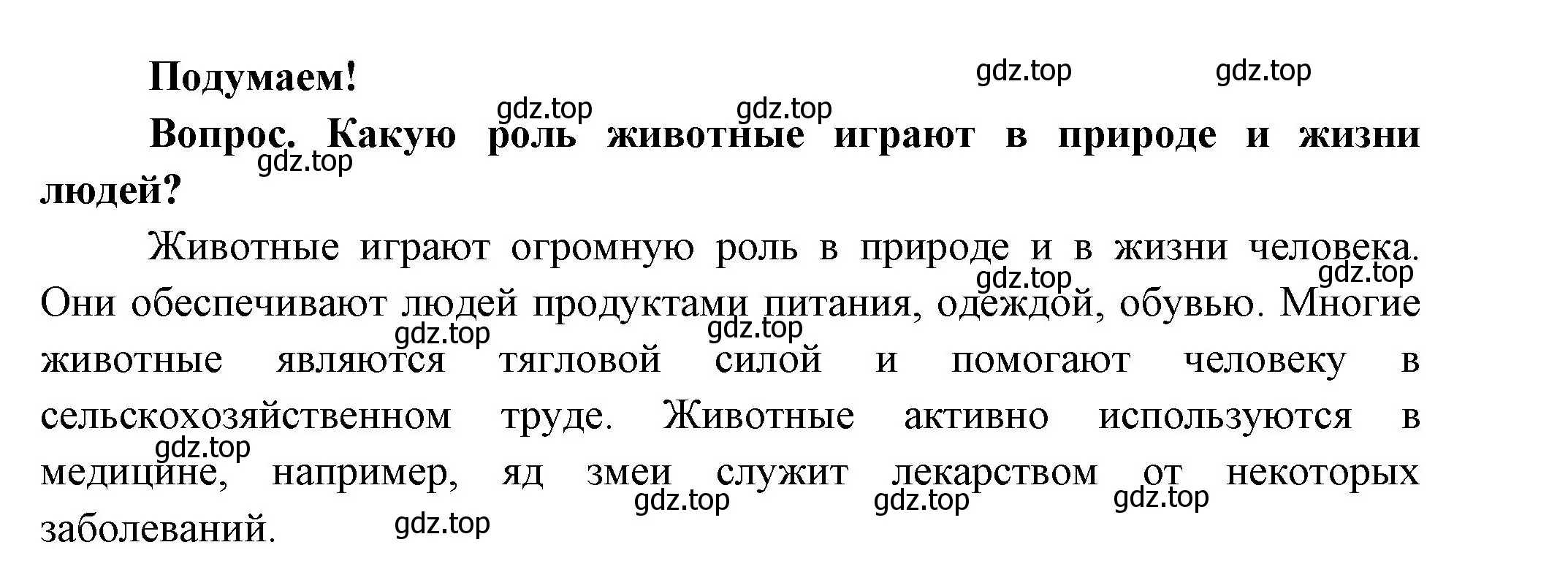 Подумаем!

gdz.top gdz.top

gdz.top gdz.top

Вопрос. Какую роль животные играют в природе и жизни людей?

gdz.top

Животные играют огромную роль в природе и в жизни человека. Они обеспечивают людей продуктами питания, одеждой, обувью. Многие животные являются тягловой силой и помогают человеку в сельскохозяйственном труде. Животные активно используются в медицине, например, яд змеи служит лекарством от некоторых заболеваний.

gdz.top gdz.top gdz.top gdz.top gdz.top gdz.top gdz.top gdz.top gdz.top